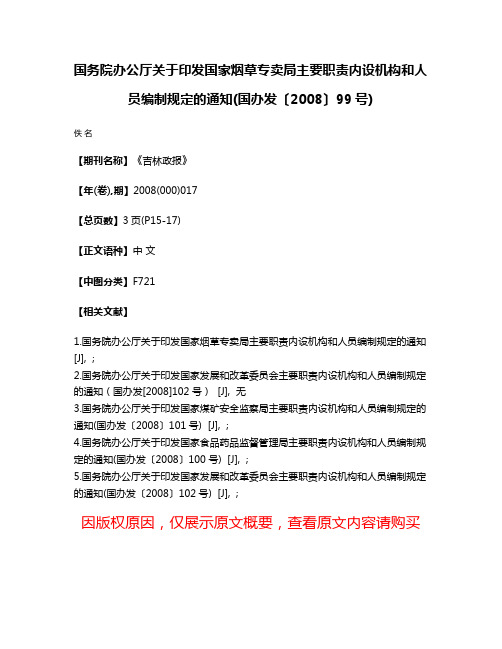 国务院办公厅关于印发国家烟草专卖局主要职责内设机构和人员编制规定的通知(国办发〔2008〕99 号)

佚名

【期刊名称】《吉林政报》

【年(卷),期】2008(000)017

【总页数】3 页(P15-17)

【正文语种】中 文

【中图分类】F721

【相关文献】

1.国务院办公厅关于印发国家烟草专卖局主要职责内设机构和人员编制规定的通知 [J], ;
2.国务院办公厅关于印发国家发展和改革委员会主要职责内设机构和人员编制规定的通知（国办发[2008]102 号） [J], 无
3.国务院办公厅关于印发国家煤矿安全监察局主要职责内设机构和人员编制规定的通知(国办发〔2008〕101 号) [J], ;
4.国务院办公厅关于印发国家食品药品监督管理局主要职责内设机构和人员编制规定的通知(国办发〔2008〕100 号) [J], ;
5.国务院办公厅关于印发国家发展和改革委员会主要职责内设机构和人员编制规定的通知(国办发〔2008〕102 号) [J], ;

因版权原因，仅展示原文概要，查看原文内容请购买